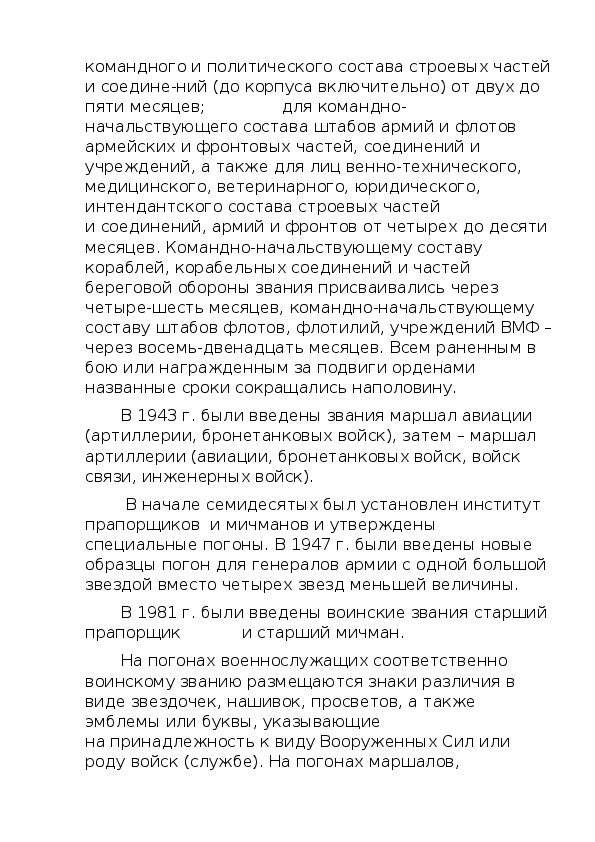 командного и политического состава строевых частей и соедине-ний (до корпуса включительно) от двух до пяти месяцев; для командно-начальствующего состава штабов армий и флотов армейских и фронтовых частей, соединений и учреждений, а также для лиц венно-технического, медицинского, ветеринарного, юридического, интендантского состава строевых частей и соединений, армий и фронтов от четырех до десяти месяцев. Командно-начальствующему составу кораблей, корабельных соединений и частей береговой обороны звания присваивались через четыре-шесть месяцев, командно-начальствующему составу штабов флотов, флотилий, учреждений ВМФ – через восемь-двенадцать месяцев. Всем раненным в бою или награжденным за подвиги орденами названные сроки сокращались наполовину.

В 1943 г. были введены звания маршал авиации (артиллерии, бронетанковых войск), затем – маршал артиллерии (авиации, бронетанковых войск, войск связи, инженерных войск).

В начале семидесятых был установлен институт прапорщиков и мичманов и утверждены специальные погоны. В 1947 г. были введены новые образцы погон для генералов армии с одной большой звездой вместо четырех звезд меньшей величины.

В 1981 г. были введены воинские звания старший прапорщик и старший мичман.

На погонах военнослужащих соответственно воинскому званию размещаются знаки различия в виде звездочек, нашивок, просветов, а также эмблемы или буквы, указывающие на принадлежность к виду Вооруженных Сил или роду войск (службе). На погонах маршалов,